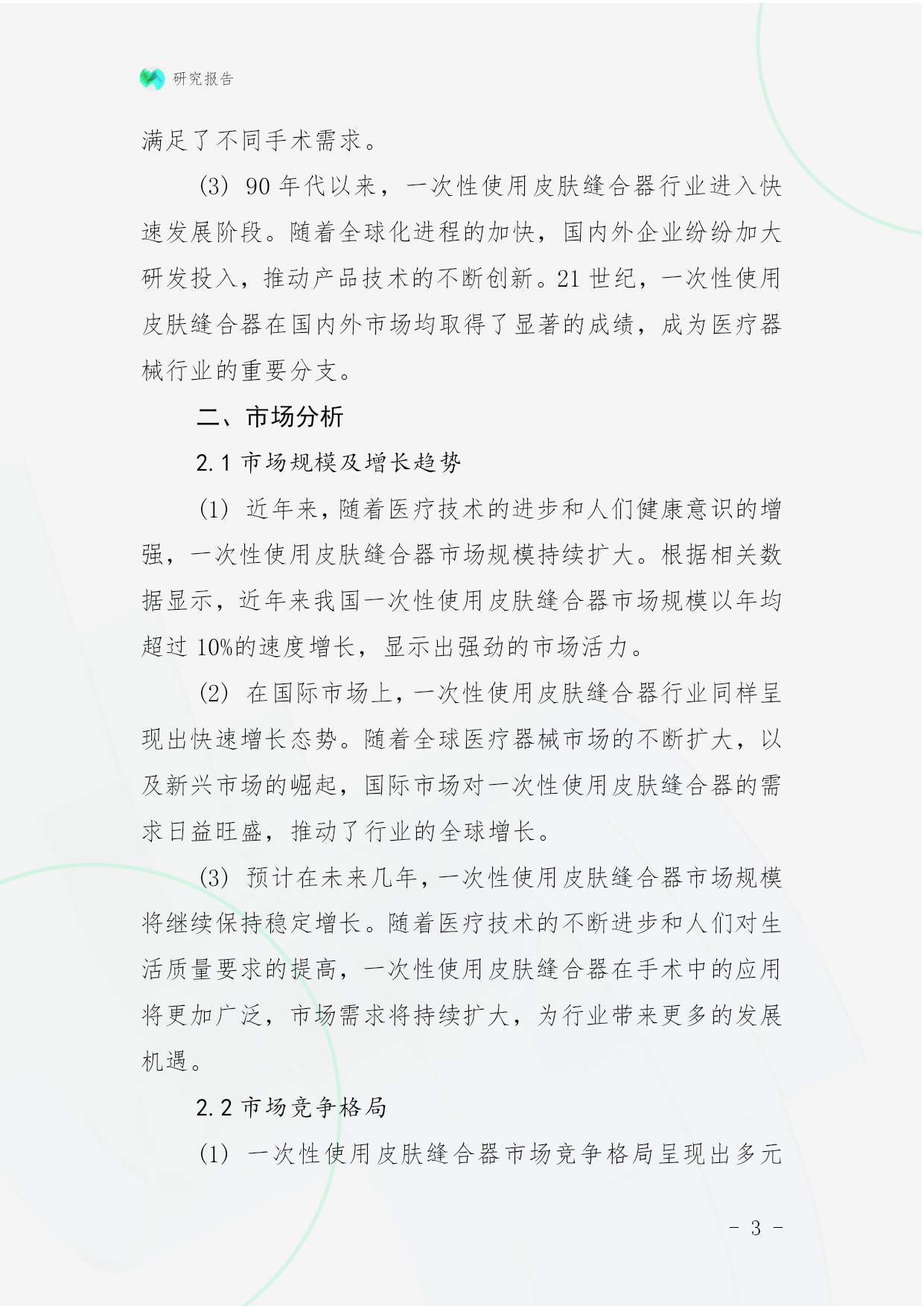 研究报告

满足了不同手术需求。

(3) 90 年代以来，一次性使用皮肤缝合器行业进入快速发展阶段。随着全球化进程的加快，国内外企业纷纷加大研发投入，推动产品技术的不断创新。21 世纪，一次性使用皮肤缝合器在国内外市场均取得了显著的成绩，成为医疗器械行业的重要分支。

二、市场分析

2.1 市场规模及增长趋势

(1) 近年来，随着医疗技术的进步和人们健康意识的增强，一次性使用皮肤缝合器市场规模持续扩大。根据相关数据显示，近年来我国一次性使用皮肤缝合器市场规模以年均超过 10%的速度增长，显示出强劲的市场活力。

(2) 在国际市场上，一次性使用皮肤缝合器行业同样呈现出快速增长态势。随着全球医疗器械市场的不断扩大，以及新兴市场的崛起，国际市场对一次性使用皮肤缝合器的需求日益旺盛，推动了行业的全球增长。

(3) 预计在未来几年，一次性使用皮肤缝合器市场规模将继续保持稳定增长。随着医疗技术的不断进步和人们对生活质量要求的提高，一次性使用皮肤缝合器在手术中的应用将更加广泛，市场需求将持续扩大，为行业带来更多的发展机遇。

2.2 市场竞争格局

(1) 一次性使用皮肤缝合器市场竞争格局呈现出多元

- 3 -